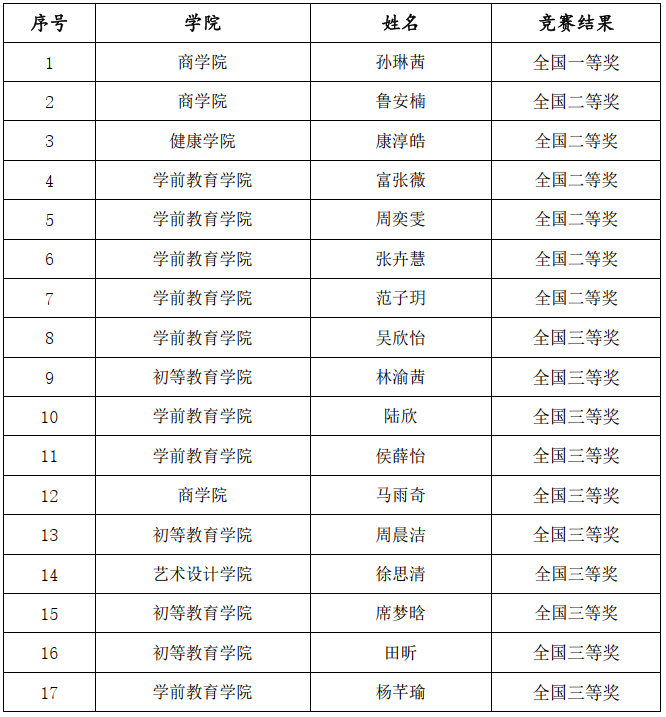 | 序号 | 学院 | 姓名 | 竞赛结果 |
|---|---|---|---|
| 1 | 商学院 | 孙琳茜 | 全国一等奖 |
| 2 | 商学院 | 鲁安楠 | 全国二等奖 |
| 3 | 健康学院 | 康淳皓 | 全国二等奖 |
| 4 | 学前教育学院 | 富张薇 | 全国二等奖 |
| 5 | 学前教育学院 | 周奕雯 | 全国二等奖 |
| 6 | 学前教育学院 | 张卉慧 | 全国二等奖 |
| 7 | 学前教育学院 | 范子玥 | 全国二等奖 |
| 8 | 学前教育学院 | 吴欣怡 | 全国三等奖 |
| 9 | 初等教育学院 | 林渝茜 | 全国三等奖 |
| 10 | 学前教育学院 | 陆欣 | 全国三等奖 |
| 11 | 学前教育学院 | 侯薛怡 | 全国三等奖 |
| 12 | 商学院 | 马雨奇 | 全国三等奖 |
| 13 | 初等教育学院 | 周晨洁 | 全国三等奖 |
| 14 | 艺术设计学院 | 徐思清 | 全国三等奖 |
| 15 | 初等教育学院 | 席梦晗 | 全国三等奖 |
| 16 | 初等教育学院 | 田昕 | 全国三等奖 |
| 17 | 学前教育学院 | 杨芊瑜 | 全国三等奖 |